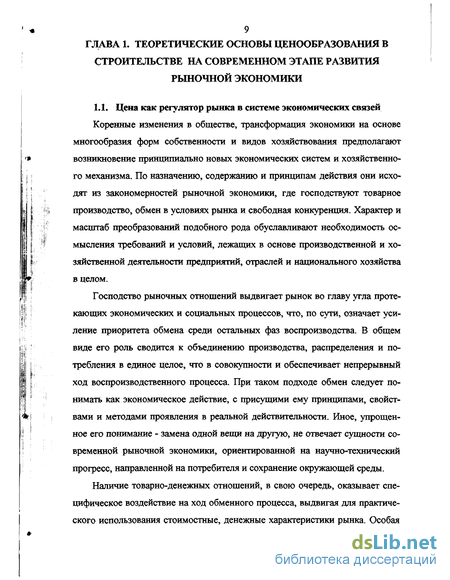 9

ГЛАВА 1. ТЕОРЕТИЧЕСКИЕ ОСНОВЫ ЦЕНООБРАЗОВАНИЯ В СТРОИТЕЛЬСТВЕ НА СОВРЕМЕННОМ ЭТАПЕ РАЗВИТИЯ РЫНОЧНОЙ ЭКОНОМИКИ

1.1. Цена как регулятор рынка в системе экономических связей

Коренные изменения в обществе, трансформация экономики на основе многообразия форм собственности и видов хозяйствования предполагают возникновение принципиально новых экономических систем и хозяйственного механизма. По назначению, содержанию и принципам действия они исходят из закономерностей рыночной экономики, где господствуют товарное производство, обмен в условиях рынка и свободная конкуренция. Характер и масштаб преобразований подобного рода обуславливают необходимость осмысления требований и условий, лежащих в основе производственной и хозяйственной деятельности предприятий, отраслей и национального хозяйства в целом.

Господство рыночных отношений выдвигает рынок во главу угла протекающих экономических и социальных процессов, что, по сути, означает усиление приоритета обмена среди остальных фаз воспроизводства. В общем виде его роль сводится к объединению производства, распределения и потребления в единое целое, что в совокупности и обеспечивает непрерывный ход воспроизводственного процесса. При таком подходе обмен следует понимать как экономическое действие, с присущими ему принципами, свойствами и методами проявления в реальной действительности. Иное, упрощенное его понимание - замена одной вещи на другую, не отвечает сущности современной рыночной экономики, ориентированной на научно-технический прогресс, направленной на потребителя и сохранение окружающей среды.

Наличие товарно-денежных отношений, в свою очередь, оказывает специфическое воздействие на ход обменного процесса, выдвигая для практического использования стоимостные, денежные характеристики рынка. Особая

dsLib.net
библиотека диссертаций